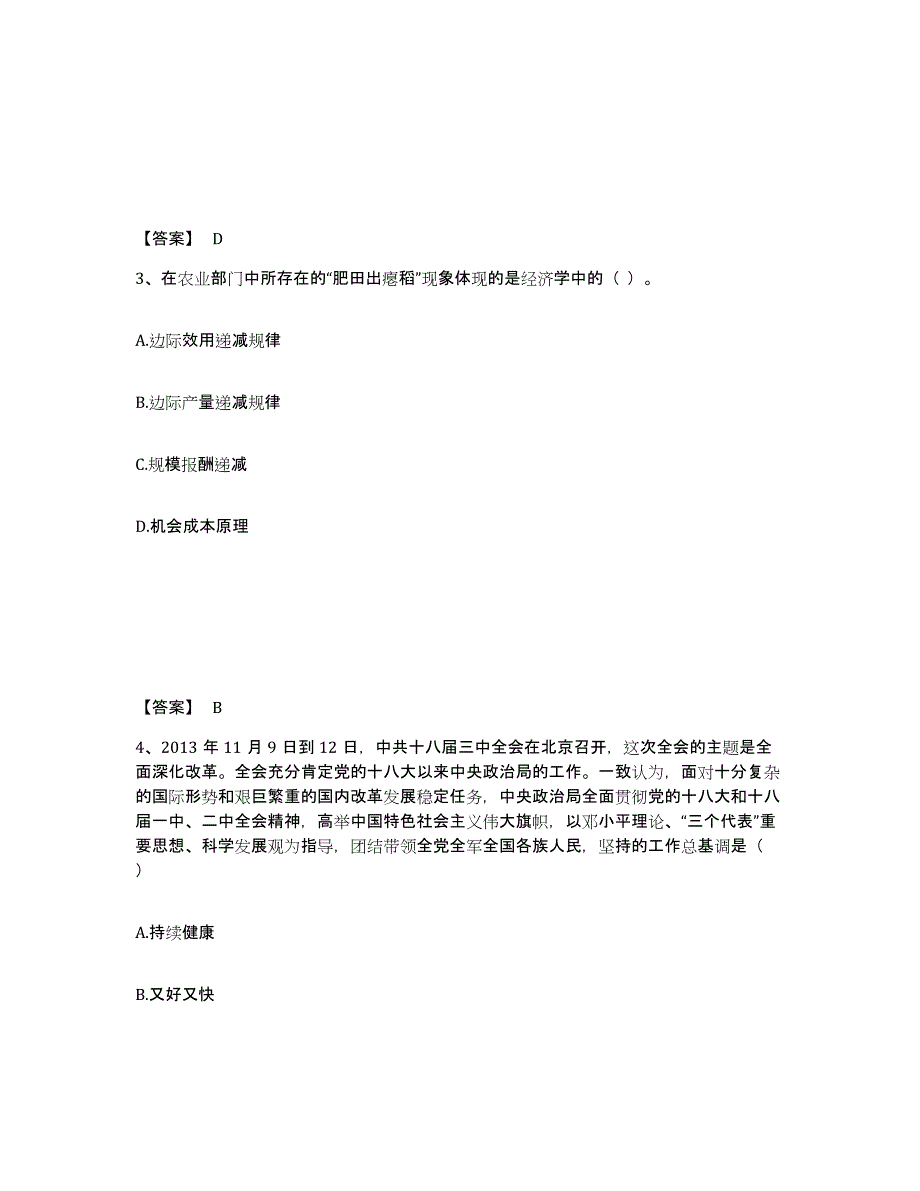 【答案】 D

3、在农业部门中所存在的“肥田出瘪稻”现象体现的是经济学中的（ ）。

A.边际效用递减规律

B.边际产量递减规律

C.规模报酬递减

D.机会成本原理

【答案】 B

4、2013 年 11 月 9 日到 12 日，中共十八届三中全会在北京召开，这次全会的主题是全面深化改革。全会充分肯定党的十八大以来中央政治局的工作。一致认为，面对十分复杂的国际形势和艰巨繁重的国内改革发展稳定任务，中央政治局全面贯彻党的十八大和十八届一中、二中全会精神，高举中国特色社会主义伟大旗帜，以邓小平理论、“三个代表”重要思想、科学发展观为指导，团结带领全党全军全国各族人民，坚持的工作总基调是（ ）

A.持续健康

B.又好又快